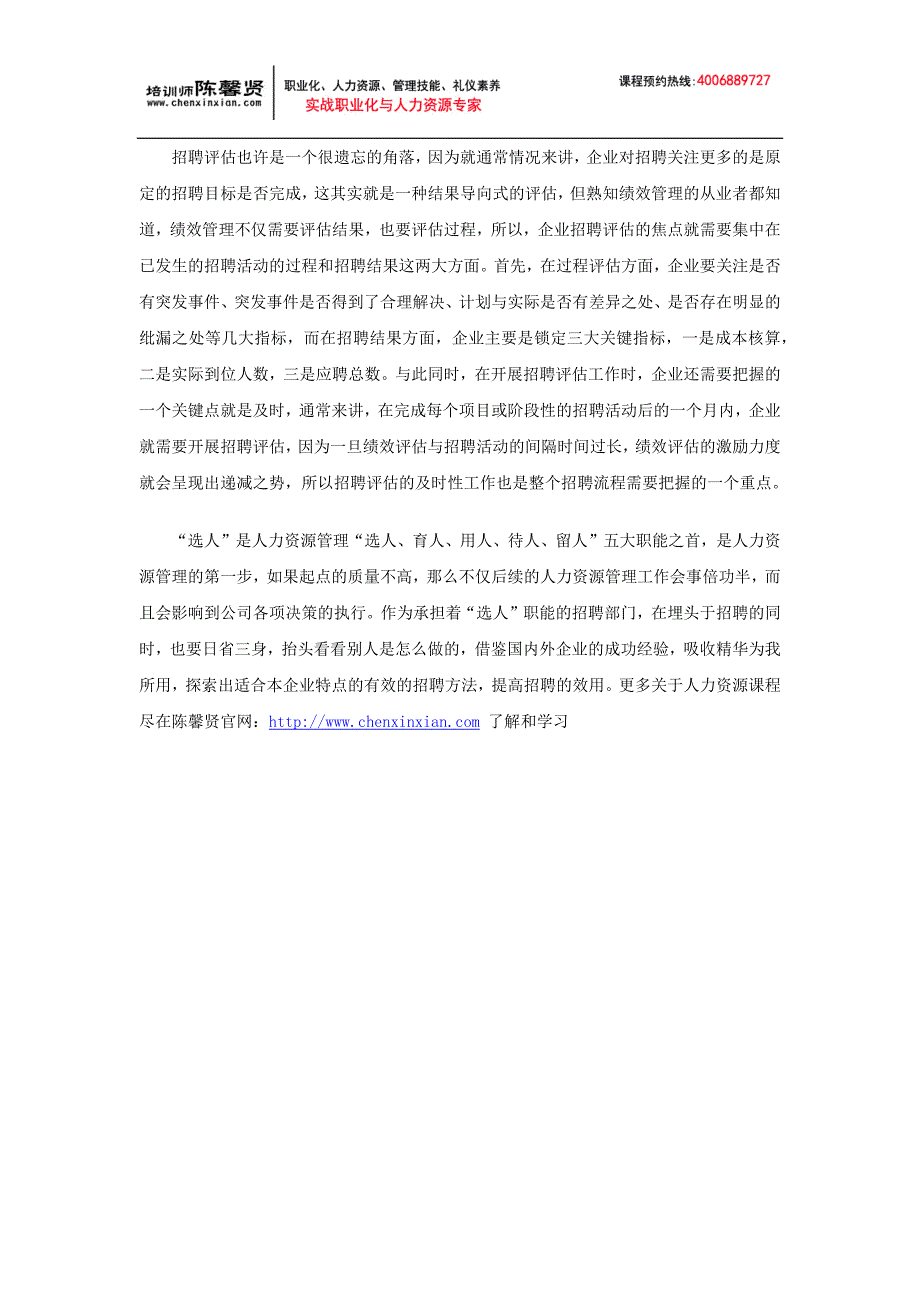 培训师陈馨贤
www.chenxinxian.com

职业化、人力资源、管理技能、礼仪素养
实战职业化与人力资源专家

课程预约热线:4006889727

招聘评估也许是一个很遗忘的角落，因为就通常情况来讲，企业对招聘关注更多的是原定的招聘目标是否完成，这其实就是一种结果导向式的评估，但熟知绩效管理的从业者都知道，绩效管理不仅需要评估结果，也要评估过程，所以，企业招聘评估的焦点就需要集中在已发生的招聘活动的过程和招聘结果这两大方面。首先，在过程评估方面，企业要关注是否有突发事件、突发事件是否得到了合理解决、计划与实际是否有差异之处、是否存在明显的纰漏之处等几大指标，而在招聘结果方面，企业主要是锁定三大关键指标，一是成本核算，二是实际到位人数，三是应聘总数。与此同时，在开展招聘评估工作时，企业还需要把握的一个关键点就是及时，通常来讲，在完成每个项目或阶段性的招聘活动后的一个月内，企业就需要开展招聘评估，因为一旦绩效评估与招聘活动的间隔时间过长，绩效评估的激励力度就会呈现出递减之势，所以招聘评估的及时性工作也是整个招聘流程需要把握的一个重点。

“选人”是人力资源管理“选人、育人、用人、待人、留人”五大职能之首，是人力资源管理的第一步，如果起点的质量不高，那么不仅后续的人力资源管理工作会事倍功半，而且会影响到公司各项决策的执行。作为承担着“选人”职能的招聘部门，在埋头于招聘的同时，也要日省三身，抬头看看别人是怎么做的，借鉴国内外企业的成功经验，吸收精华为我所用，探索出适合本企业特点的有效的招聘方法，提高招聘的效用。更多关于人力资源课程尽在陈馨贤官网：http://www.chenxinxian.com 了解和学习